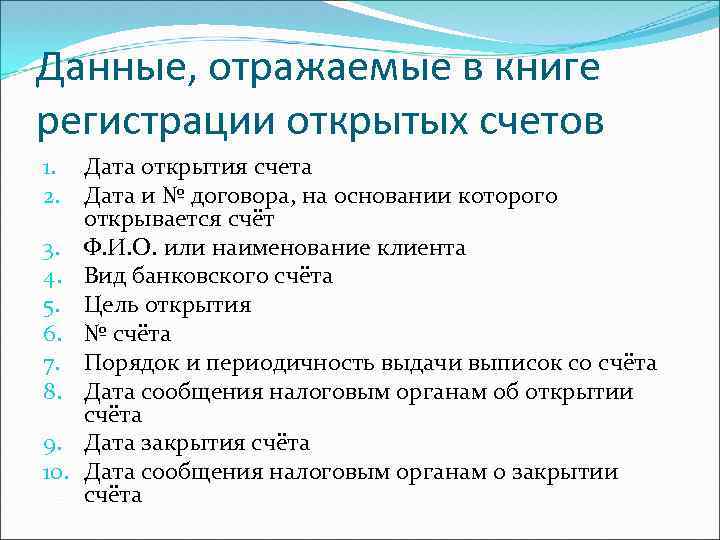 Данные, отражаемые в книге регистрации открытых счетов

1. Дата открытия счета
2. Дата и № договора, на основании которого открывается счёт
3. Ф.И.О. или наименование клиента
4. Вид банковского счёта
5. Цель открытия
6. № счёта
7. Порядок и периодичность выдачи выписок со счёта
8. Дата сообщения налоговым органам об открытии счёта
9. Дата закрытия счёта
10. Дата сообщения налоговым органам о закрытии счёта